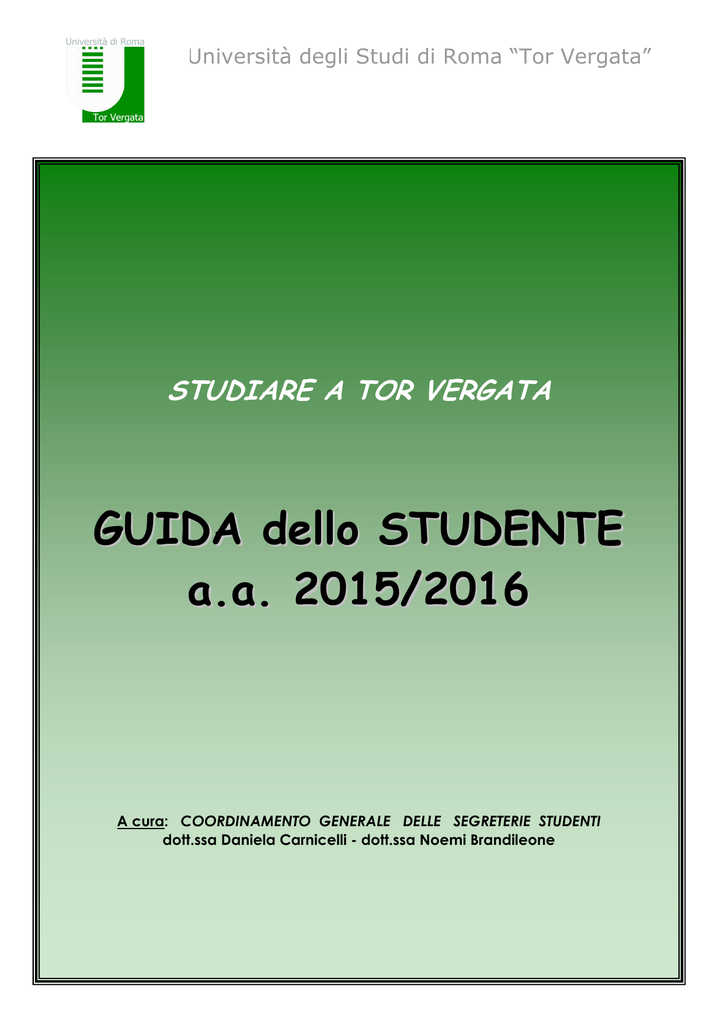 Università di Roma
Tor Vergata

Università degli Studi di Roma "Tor Vergata"

STUDIARE A TOR VERGATA

GUIDA dello STUDENTE
a.a. 2015/2016

A cura: COORDINAMENTO GENERALE DELLE SEGRETERIE STUDENTI
dott.ssa Daniela Carnicelli - dott.ssa Noemi Brandileone